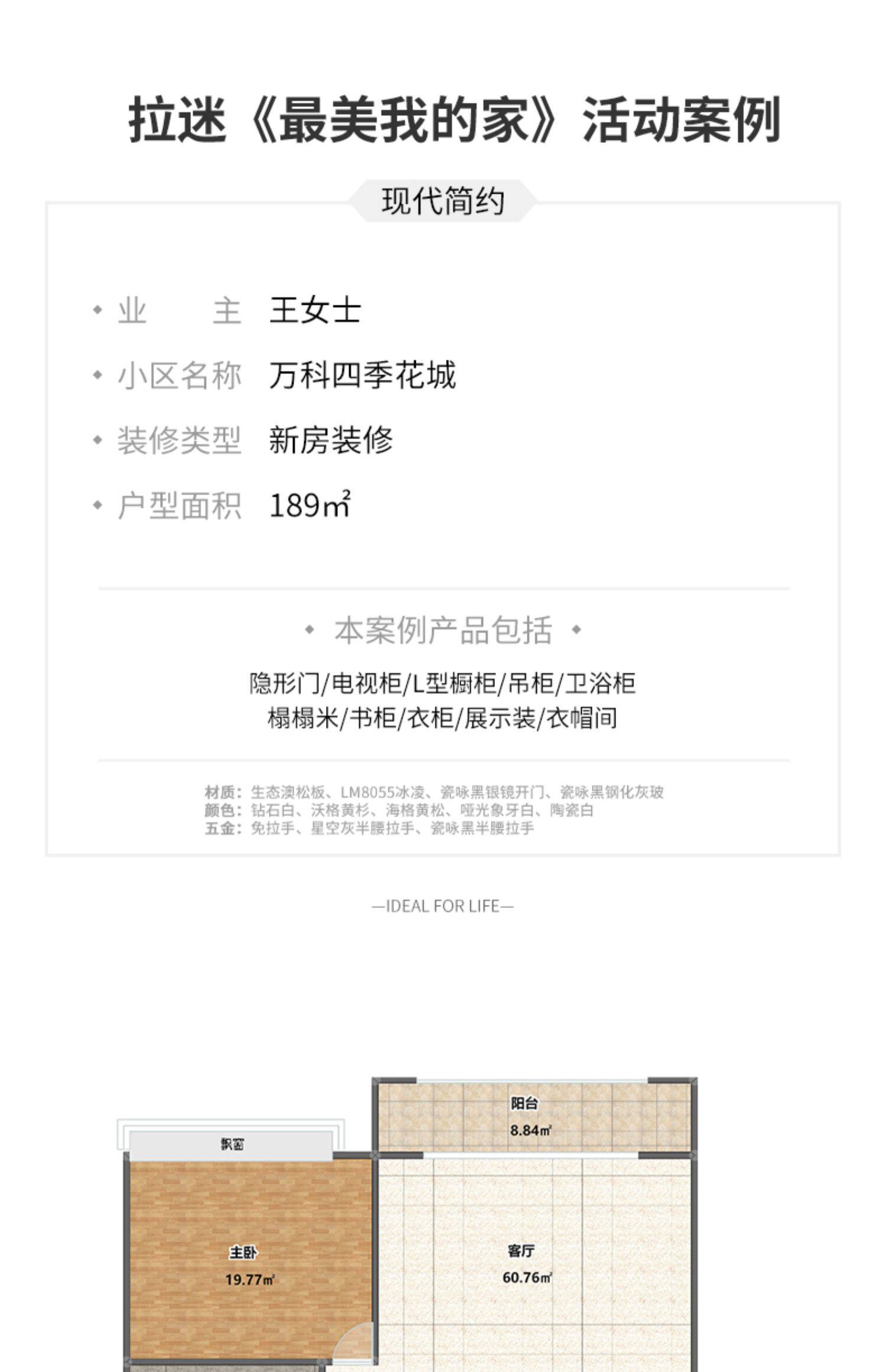 拉迷《最美我的家》活动案例

现代简约

• 业 主 王女士
• 小区名称 万科四季花城
• 装修类型 新房装修
• 户型面积 189㎡

• 本案例产品包括 •

隐形门/电视柜/L型橱柜/吊柜/卫浴柜
榻榻米/书柜/衣柜/展示装/衣帽间

材质：生态澳松板、LM8055冰凌、瓷咏黑银镜开门、瓷咏黑钢化灰玻
颜色：钻石白、沃格黄杉、海格黄松、哑光象牙白、陶瓷白
五金：免拉手、星空灰半腰拉手、瓷咏黑半腰拉手

—IDEAL FOR LIFE—

阳台
8.84㎡

飘窗

主卧
19.77㎡

客厅
60.76㎡